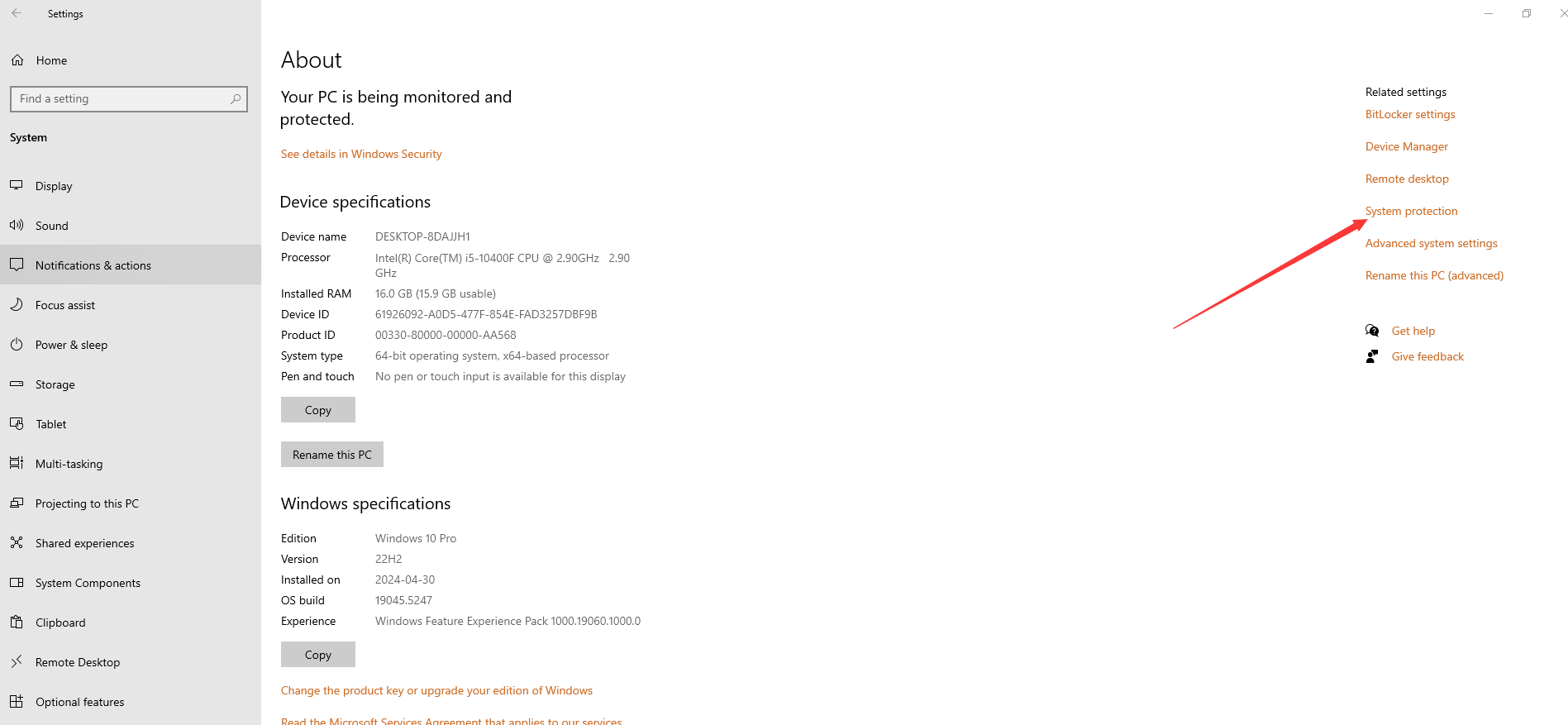 Settings

Home

Find a setting

System

Display

Sound

Notifications & actions

Focus assist

Power & sleep

Storage

Tablet

Multi-tasking

Projecting to this PC

Shared experiences

System Components

Clipboard

Remote Desktop

Optional features

About

Your PC is being monitored and protected.

See details in Windows Security

Device specifications

| | |
|---|---|
| Device name | DESKTOP-8DAJJH1 |
| Processor | Intel(R) Core(TM) i5-10400F CPU @ 2.90GHz 2.90 GHz |
| Installed RAM | 16.0 GB (15.9 GB usable) |
| Device ID | 61926092-A0D5-477F-854E-FAD3257DBF9B |
| Product ID | 00330-80000-00000-AA568 |
| System type | 64-bit operating system, x64-based processor |
| Pen and touch | No pen or touch input is available for this display |

Copy

Rename this PC

Windows specifications

| | |
|---|---|
| Edition | Windows 10 Pro |
| Version | 22H2 |
| Installed on | 2024-04-30 |
| OS build | 19045.5247 |
| Experience | Windows Feature Experience Pack 1000.19060.1000.0 |

Copy

Change the product key or upgrade your edition of Windows

Read the Microsoft Services Agreement that applies to our services

Related settings

BitLocker settings

Device Manager

Remote desktop

System protection

Advanced system settings

Rename this PC (advanced)

Get help

Give feedback